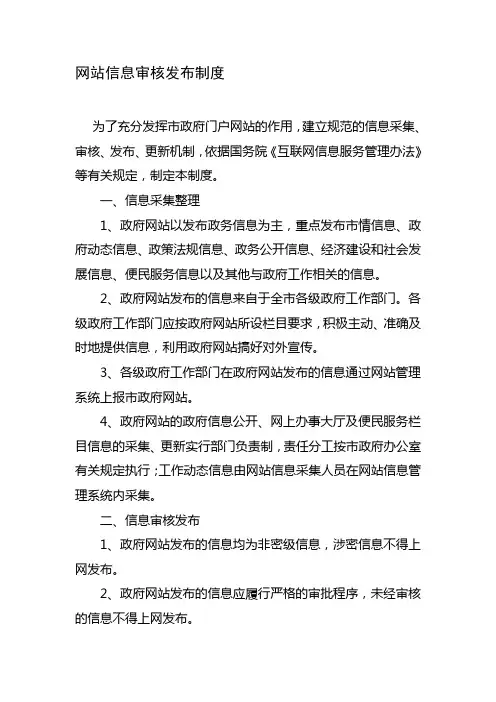 网站信息审核发布制度

为了充分发挥市政府门户网站的作用，建立规范的信息采集、审核、发布、更新机制，依据国务院《互联网信息服务管理办法》等有关规定，制定本制度。

一、信息采集整理

1、政府网站以发布政务信息为主，重点发布市情信息、政府动态信息、政策法规信息、政务公开信息、经济建设和社会发展信息、便民服务信息以及其他与政府工作相关的信息。

2、政府网站发布的信息来自于全市各级政府工作部门。各级政府工作部门应按政府网站所设栏目要求，积极主动、准确及时地提供信息，利用政府网站搞好对外宣传。

3、各级政府工作部门在政府网站发布的信息通过网站管理系统上报市政府网站。

4、政府网站的政府信息公开、网上办事大厅及便民服务栏目信息的采集、更新实行部门负责制，责任分工按市政府办公室有关规定执行；工作动态信息由网站信息采集人员在网站信息管理系统内采集。

二、信息审核发布

1、政府网站发布的信息均为非密级信息，涉密信息不得上网发布。

2、政府网站发布的信息应履行严格的审批程序，未经审核的信息不得上网发布。